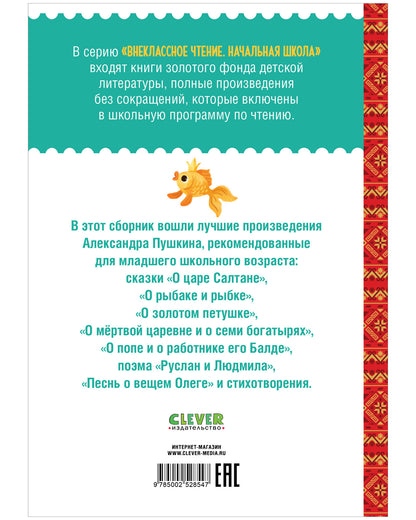 В серию «ВНЕКЛАССНОЕ ЧТЕНИЕ. НАЧАЛЬНАЯ ШКОЛА» входят книги золотого фонда детской литературы, полные произведения без сокращений, которые включены в школьную программу по чтению.

В этот сборник вошли лучшие произведения Александра Пушкина, рекомендованные для младшего школьного возраста: сказки «О царе Салтане», «О рыбаке и рыбке», «О золотом петушке», «О мёртвой царевне и о семи богатырях», «О попе и о работнике его Балде», поэма «Руслан и Людмила», «Песнь о вещем Олеге» и стихотворения.

CLEVER
издательство

ИНТЕРНЕТ-МАГАЗИН
WWW.CLEVER-MEDIA.RU

9 785002 528547

EAC